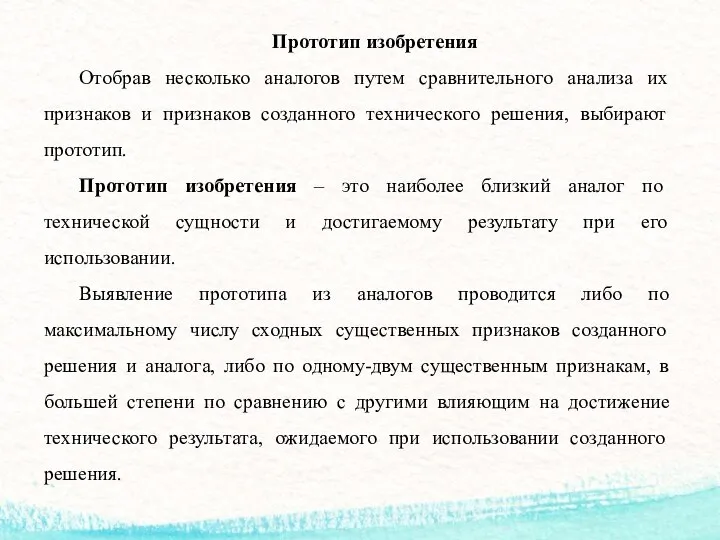 Прототип изобретения

Отобрав несколько аналогов путем сравнительного анализа их признаков и признаков созданного технического решения, выбирают прототип.

Прототип изобретения – это наиболее близкий аналог по технической сущности и достигаемому результату при его использовании.

Выявление прототипа из аналогов проводится либо по максимальному числу сходных существенных признаков созданного решения и аналога, либо по одному-двум существенным признакам, в большей степени по сравнению с другими влияющим на достижение технического результата, ожидаемого при использовании созданного решения.